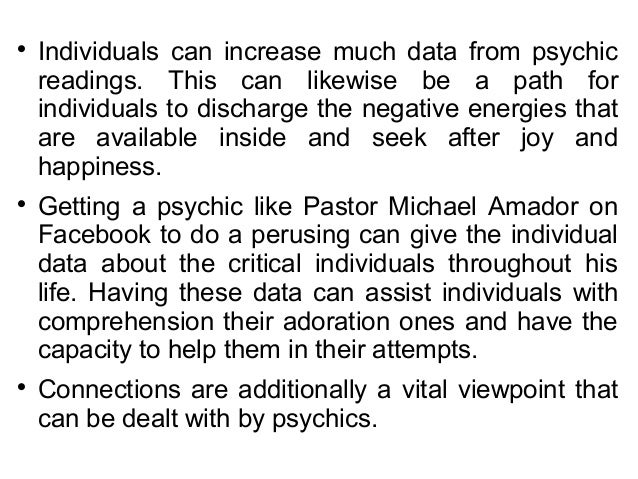 • Individuals can increase much data from psychic readings. This can likewise be a path for individuals to discharge the negative energies that are available inside and seek after joy and happiness.

• Getting a psychic like Pastor Michael Amador on Facebook to do a perusing can give the individual data about the critical individuals throughout his life. Having these data can assist individuals with comprehension their adoration ones and have the capacity to help them in their attempts.

• Connections are additionally a vital viewpoint that can be dealt with by psychics.